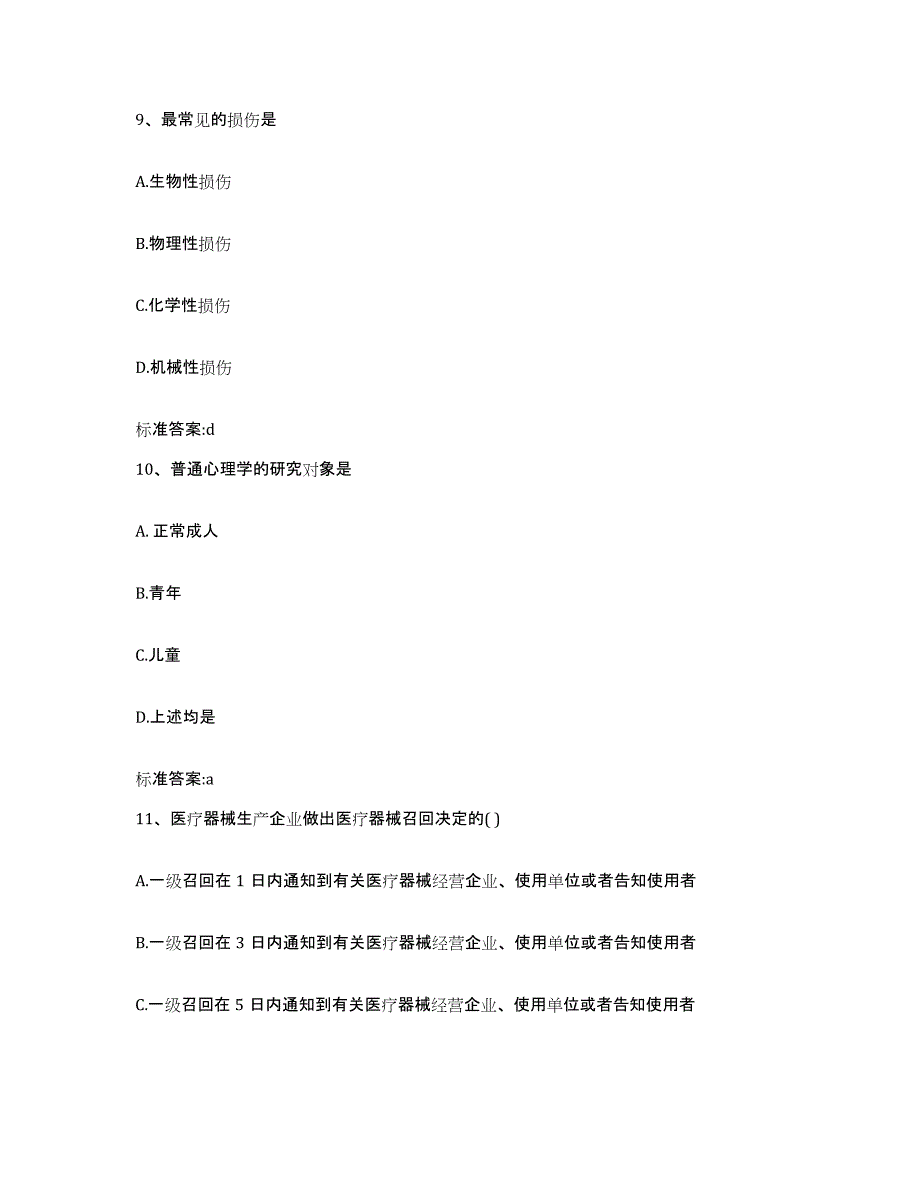 9、最常见的损伤是

A.生物性损伤

B.物理性损伤

C.化学性损伤

D.机械性损伤

标准答案:d

10、普通心理学的研究对象是

A. 正常成人

B.青年

C.儿童

D.上述均是

标准答案:a

11、医疗器械生产企业做出医疗器械召回决定的( )

A.一级召回在 1 日内通知到有关医疗器械经营企业、使用单位或者告知使用者

B.一级召回在 3 日内通知到有关医疗器械经营企业、使用单位或者告知使用者

C.一级召回在 5 日内通知到有关医疗器械经营企业、使用单位或者告知使用者